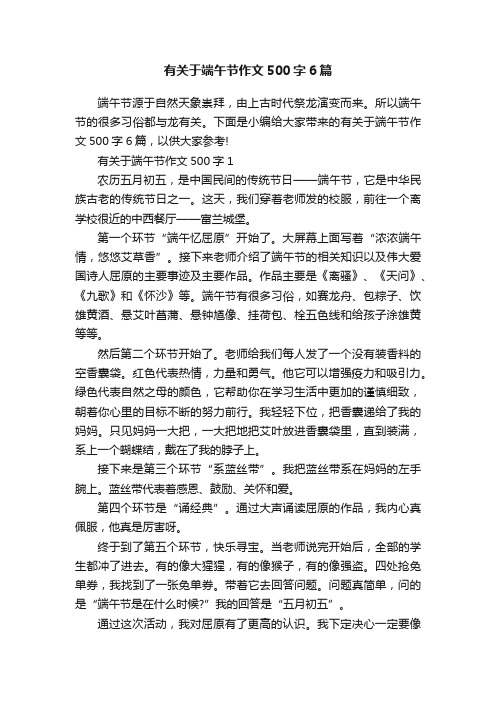 有关于端午节作文 500 字 6 篇

端午节源于自然天象崇拜，由上古时代祭龙演变而来。所以端午节的很多习俗都与龙有关。下面是小编给大家带来的有关于端午节作文 500 字 6 篇，以供大家参考!

有关于端午节作文 500 字 1

农历五月初五，是中国民间的传统节日——端午节，它是中华民族古老的传统节日之一。这天，我们穿着老师发的校服，前往一个离学校很近的中西餐厅——富兰城堡。

第一个环节“端午忆屈原”开始了。大屏幕上面写着“浓浓端午情，悠悠艾草香”。接下来老师介绍了端午节的相关知识以及伟大爱国诗人屈原的主要事迹及主要作品。作品主要是《离骚》、《天问》、《九歌》和《怀沙》等。端午节有很多习俗，如赛龙舟、包粽子、饮雄黄酒、悬艾叶菖蒲、悬钟馗像、挂荷包、栓五色线和给孩子涂雄黄等等。

然后第二个环节开始了。老师给我们每人发了一个没有装香料的空香囊袋。红色代表热情，力量和勇气。他它可以增强疫力和吸引力。绿色代表自然之母的颜色，它帮助你在学习生活中更加的谨慎细致，朝着你心里的目标不断的努力前行。我轻轻下位，把香囊递给了我的妈妈。只见妈妈一大把，一大把地把艾叶放进香囊袋里，直到装满，系上一个蝴蝶结，戴在了我的脖子上。

接下来是第三个环节“系蓝丝带”。我把蓝丝带系在妈妈的左手腕上。蓝丝带代表着感恩、鼓励、关怀和爱。

第四个环节是“诵经典”。通过大声诵读屈原的作品，我内心真佩服，他真是厉害呀。

终于到了第五个环节，快乐寻宝。当老师说完开始后，全部的学生都冲了进去。有的像大猩猩，有的像猴子，有的像强盗。四处抢免单券，我找到了一张免单券。带着它去回答问题。问题真简单，问的是“端午节是在什么时候?”我的回答是“五月初五”。

通过这次活动，我对屈原有了更高的认识。我下定决心一定要像